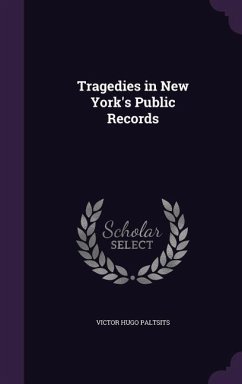 Tragedies in New York's Public Records

Scholar SELECT

VICTOR HUGO PALTSITS